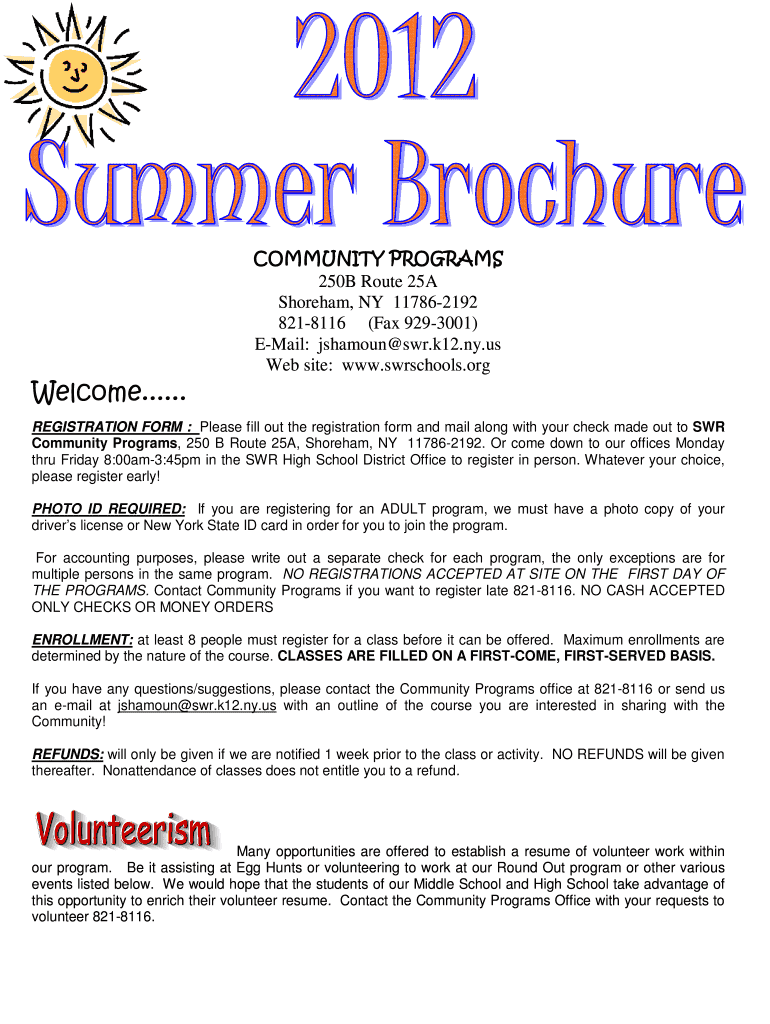 2012
Summer Brochure

COMMUNITY PROGRAMS
250B Route 25A
Shoreham, NY 11786-2192
821-8116 (Fax 929-3001)
E-Mail: jshamoun@swr.k12.ny.us
Web site: www.swrschools.org

Welcome......

REGISTRATION FORM : Please fill out the registration form and mail along with your check made out to SWR Community Programs, 250 B Route 25A, Shoreham, NY 11786-2192. Or come down to our offices Monday thru Friday 8:00am-3:45pm in the SWR High School District Office to register in person. Whatever your choice, please register early!

PHOTO ID REQUIRED: If you are registering for an ADULT program, we must have a photo copy of your driver's license or New York State ID card in order for you to join the program.

For accounting purposes, please write out a separate check for each program, the only exceptions are for multiple persons in the same program. NO REGISTRATIONS ACCEPTED AT SITE ON THE FIRST DAY OF THE PROGRAMS. Contact Community Programs if you want to register late 821-8116. NO CASH ACCEPTED ONLY CHECKS OR MONEY ORDERS

ENROLLMENT: at least 8 people must register for a class before it can be offered. Maximum enrollments are determined by the nature of the course. CLASSES ARE FILLED ON A FIRST-COME, FIRST-SERVED BASIS.

If you have any questions/suggestions, please contact the Community Programs office at 821-8116 or send us an e-mail at jshamoun@swr.k12.ny.us with an outline of the course you are interested in sharing with the Community!

REFUNDS: will only be given if we are notified 1 week prior to the class or activity. NO REFUNDS will be given thereafter. Nonattendance of classes does not entitle you to a refund.

Volunteerism

Many opportunities are offered to establish a resume of volunteer work within our program. Be it assisting at Egg Hunts or volunteering to work at our Round Out program or other various events listed below. We would hope that the students of our Middle School and High School take advantage of this opportunity to enrich their volunteer resume. Contact the Community Programs Office with your requests to volunteer 821-8116.